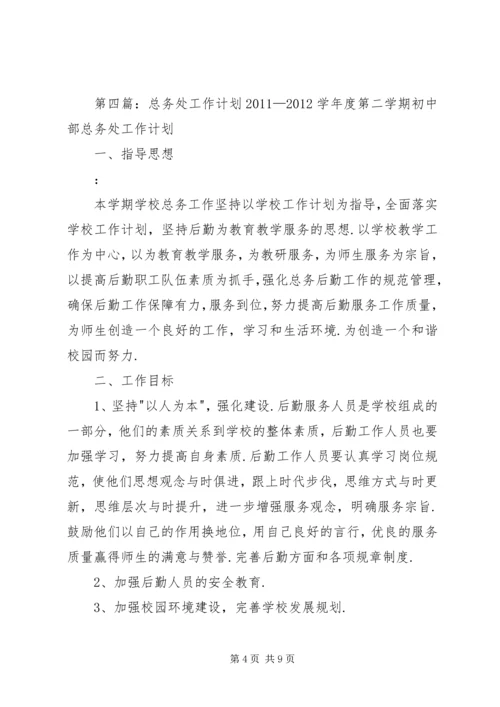 第四篇：总务处工作计划2011—2012学年度第二学期初中部总务处工作计划

一、指导思想

：

本学期学校总务工作坚持以学校工作计划为指导，全面落实学校工作计划，坚持后勤为教育教学服务的思想.以学校教学工作为中心，以为教育教学服务，为教研服务，为师生服务为宗旨，以提高后勤职工队伍素质为抓手，强化总务后勤工作的规范管理，确保后勤工作保障有力，服务到位，努力提高后勤服务工作质量，为师生创造一个良好的工作，学习和生活环境.为创造一个和谐校园而努力.

二、工作目标

1、坚持"以人为本"，强化建设.后勤服务人员是学校组成的一部分，他们的素质关系到学校的整体素质，后勤工作人员也要加强学习，努力提高自身素质.后勤工作人员要认真学习岗位规范，使他们思想观念与时俱进，跟上时代步伐，思维方式与时更新，思维层次与时提升，进一步增强服务观念，明确服务宗旨.鼓励他们以自己的作用换地位，用自己良好的言行，优良的服务质量赢得师生的满意与赞誉.完善后勤方面和各项规章制度.

2、加强后勤人员的安全教育.

3、加强校园环境建设，完善学校发展规划.

第4页 共9页